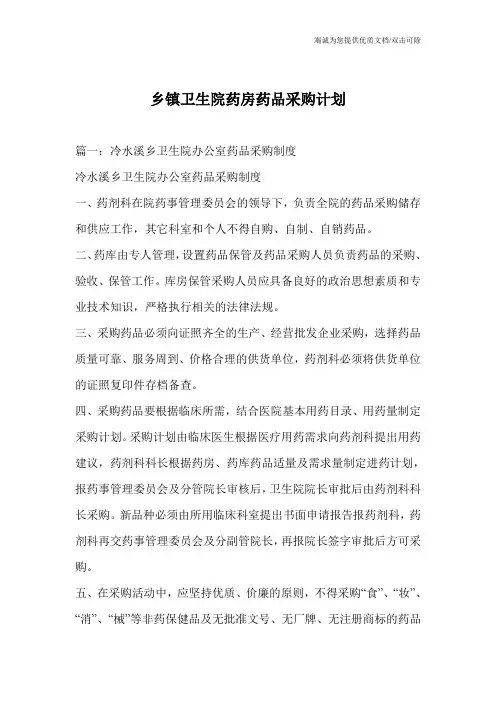 海诚为您提供优质文档/双击可除

乡镇卫生院药房药品采购计划

篇一：冷水溪乡卫生院办公室药品采购制度

冷水溪乡卫生院办公室药品采购制度

一、药剂科在院药事管理委员会的领导下，负责全院的药品采购储存和供应工作，其它科室和个人不得自购、自制、自销药品。

二、药库由专人管理，设置药品保管及药品采购人员负责药品的采购、验收、保管工作。库房保管采购人员应具备良好的政治思想素质和专业技术知识，严格执行相关的法律法规。

三、采购药品必须向证照齐全的生产、经营批发企业采购，选择药品质量可靠、服务周到、价格合理的供货单位，药剂科必须将供货单位的证照复印件存档备查。

四、采购药品要根据临床所需，结合医院基本用药目录、用药量制定采购计划。采购计划由临床医生根据医疗用药需求向药剂科提出用药建议，药剂科科长根据药房、药库药品适量及需求量制定进药计划，报药事管理委员会及分管院长审核后，卫生院院长审批后由药剂科科长采购。新品种必须由所用临床科室提出书面申请报告报药剂科，药剂科再交药事管理委员会及分副管院长，再报院长签字审批后方可采购。

五、在采购活动中，应坚持优质、价廉的原则，不得采购“食”、“妆”、“消”、“械”等非药保健品及无批准文号、无厂牌、无注册商标的药品